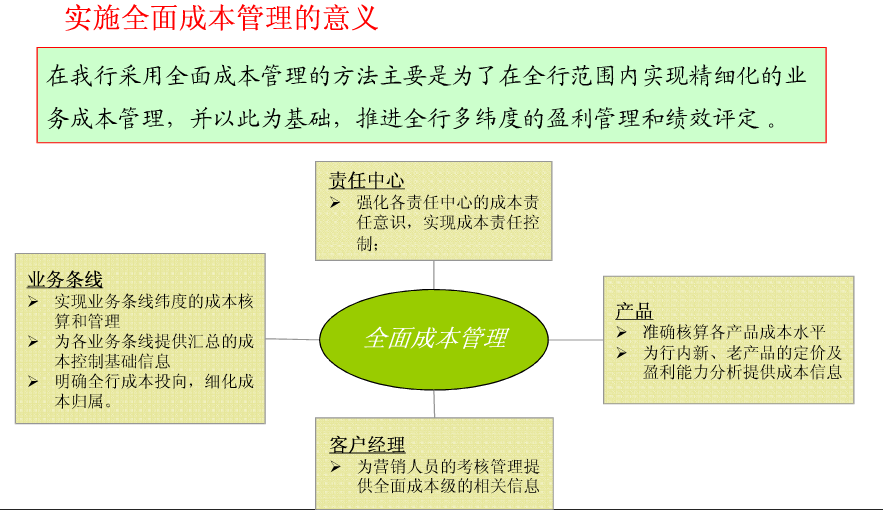 实施全面成本管理的意义

在我行采用全面成本管理的方法主要是为了在全行范围内实现精细化的业务成本管理，并以此为基础，推进全行多纬度的盈利管理和绩效评定 。

责任中心
➢ 强化各责任中心的成本责任意识，实现成本责任控制；

业务条线
➢ 实现业务条线纬度的成本核算和管理
➢ 为各业务条线提供汇总的成本控制基础信息
➢ 明确全行成本投向，细化成本归属。

全面成本管理

产品
➢ 准确核算各产品成本水平
➢ 为行内新、老产品的定价及盈利能力分析提供成本信息

客户经理
➢ 为营销人员的考核管理提供全面成本级的相关信息